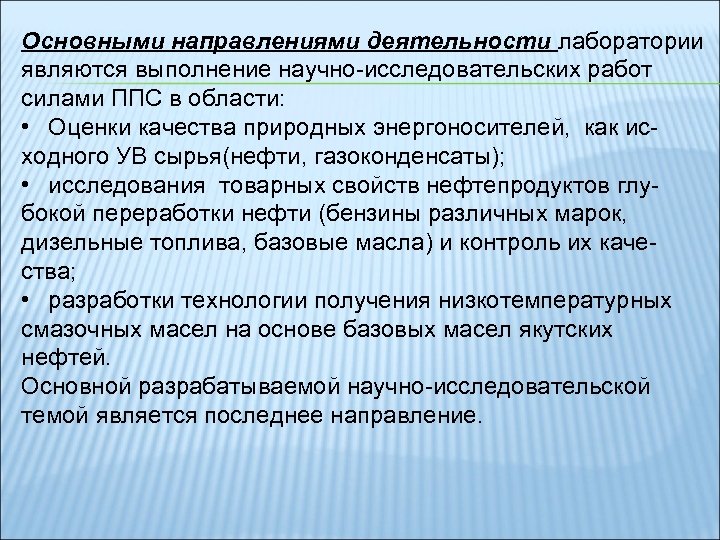 Основными направлениями деятельности лаборатории являются выполнение научно-исследовательских работ силами ППС в области:
• Оценки качества природных энергоносителей, как исходного УВ сырья(нефти, газоконденсаты);
• исследования товарных свойств нефтепродуктов глубокой переработки нефти (бензины различных марок, дизельные топлива, базовые масла) и контроль их качества;
• разработки технологии получения низкотемпературных смазочных масел на основе базовых масел якутских нефтей.
Основной разрабатываемой научно-исследовательской темой является последнее направление.